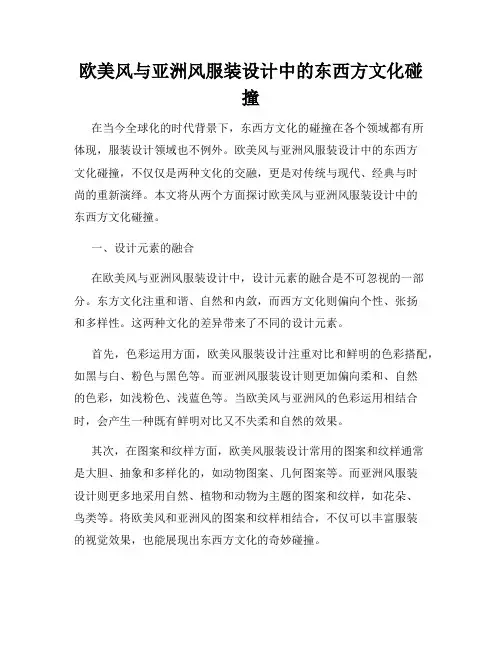 欧美风与亚洲风服装设计中的东西方文化碰撞

在当今全球化的时代背景下，东西方文化的碰撞在各个领域都有所体现，服装设计领域也不例外。欧美风与亚洲风服装设计中的东西方文化碰撞，不仅仅是两种文化的交融，更是对传统与现代、经典与时尚的重新演绎。本文将从两个方面探讨欧美风与亚洲风服装设计中的东西方文化碰撞。

一、设计元素的融合

在欧美风与亚洲风服装设计中，设计元素的融合是不可忽视的一部分。东方文化注重和谐、自然和内敛，而西方文化则偏向个性、张扬和多样性。这两种文化的差异带来了不同的设计元素。

首先，色彩运用方面，欧美风服装设计注重对比和鲜明的色彩搭配，如黑与白、粉色与黑色等。而亚洲风服装设计则更加偏向柔和、自然的色彩，如浅粉色、浅蓝色等。当欧美风与亚洲风的色彩运用相结合时，会产生一种既有鲜明对比又不失柔和自然的效果。

其次，在图案和纹样方面，欧美风服装设计常用的图案和纹样通常是大胆、抽象和多样化的，如动物图案、几何图案等。而亚洲风服装设计则更多地采用自然、植物和动物为主题的图案和纹样，如花朵、鸟类等。将欧美风和亚洲风的图案和纹样相结合，不仅可以丰富服装的视觉效果，也能展现出东西方文化的奇妙碰撞。